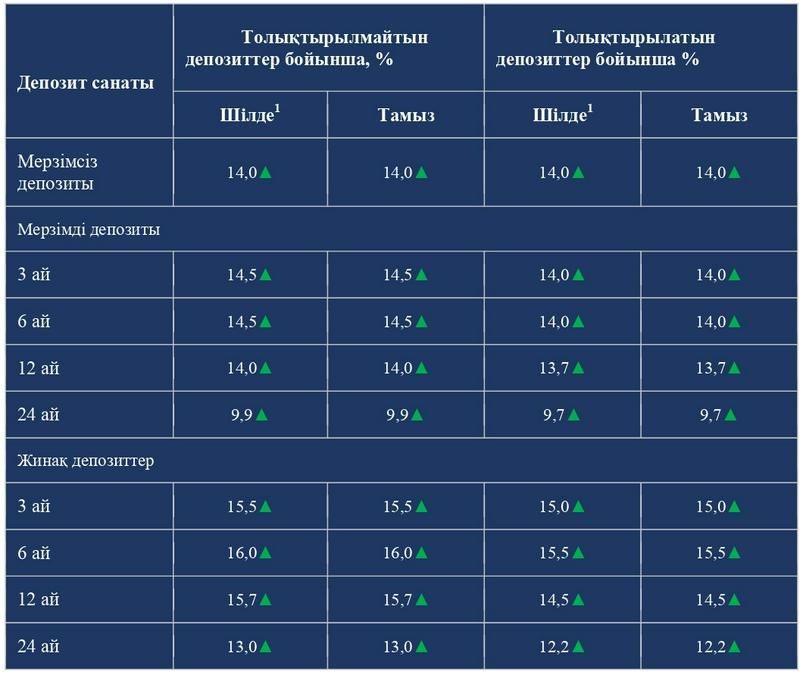 | Депозит санаты | Толықтырылмайтын депозиттер бойынша, % | | Толықтырылатын депозиттер бойынша % | |
|---|---|---|---|---|
| | Шілде$^1$ | Тамыз | Шілде$^1$ | Тамыз |
| Мерзімсіз депозиты | 14,0▲ | 14,0▲ | 14,0▲ | 14,0▲ |
| Мерзімді депозиты | | | | |
| 3 ай | 14,5▲ | 14,5▲ | 14,0▲ | 14,0▲ |
| 6 ай | 14,5▲ | 14,5▲ | 14,0▲ | 14,0▲ |
| 12 ай | 14,0▲ | 14,0▲ | 13,7▲ | 13,7▲ |
| 24 ай | 9,9▲ | 9,9▲ | 9,7▲ | 9,7▲ |
| Жинақ депозиттер | | | | |
| 3 ай | 15,5▲ | 15,5▲ | 15,0▲ | 15,0▲ |
| 6 ай | 16,0▲ | 16,0▲ | 15,5▲ | 15,5▲ |
| 12 ай | 15,7▲ | 15,7▲ | 14,5▲ | 14,5▲ |
| 24 ай | 13,0▲ | 13,0▲ | 12,2▲ | 12,2▲ |